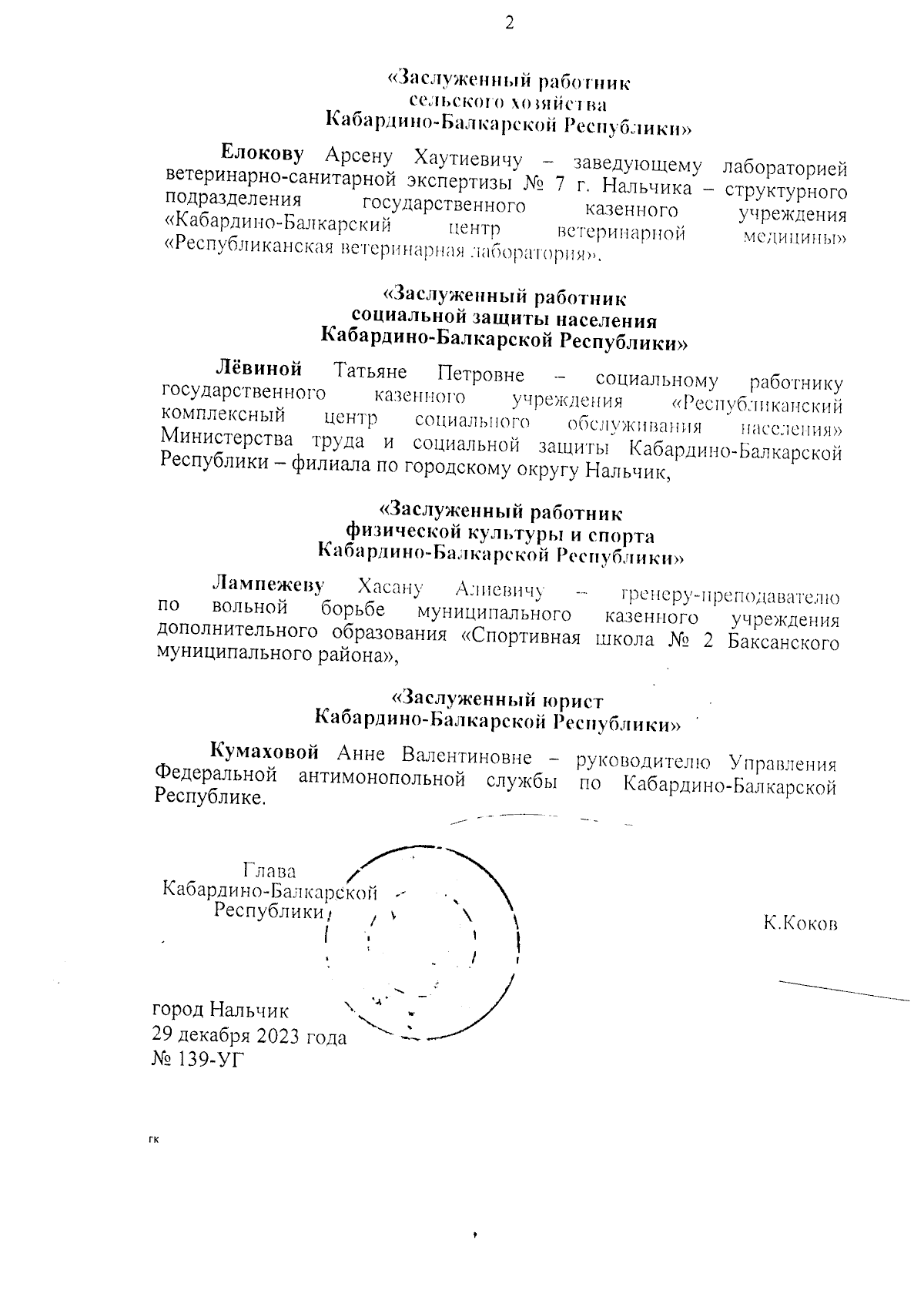 2

«Заслуженный работник сельского хозяйства Кабардино-Балкарской Республики»

Елокову Арсену Хаутиевичу – заведующему лабораторией ветеринарно-санитарной экспертизы № 7 г. Нальчика – структурного подразделения государственного казенного учреждения «Кабардино-Балкарский центр ветеринарной медицины» «Республиканская ветеринарная лаборатория»,

«Заслуженный работник социальной защиты населения Кабардино-Балкарской Республики»

Лёвиной Татьяне Петровне – социальному работнику государственного казенного учреждения «Республиканский комплексный центр социального обслуживания населения» Министерства труда и социальной защиты Кабардино-Балкарской Республики – филиала по городскому округу Нальчик,

«Заслуженный работник физической культуры и спорта Кабардино-Балкарской Республики»

Лампежеву Хасану Алиевичу – тренеру-преподавателю по вольной борьбе муниципального казенного учреждения дополнительного образования «Спортивная школа № 2 Баксанского муниципального района»,

«Заслуженный юрист Кабардино-Балкарской Республики»

Кумаховой Анне Валентиновне – руководителю Управления Федеральной антимонопольной службы по Кабардино-Балкарской Республике.

Глава
Кабардино-Балкарской
Республики

К.Коков

город Нальчик
29 декабря 2023 года
№ 139-УГ

гк